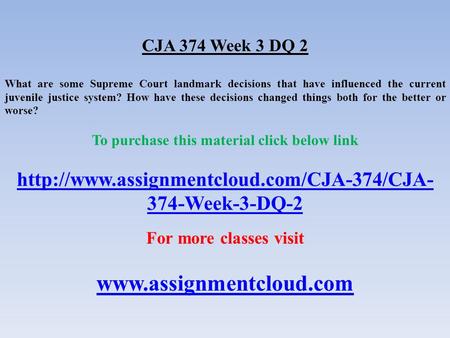 CJA 374 Week 3 DQ 2

What are some Supreme Court landmark decisions that have influenced the current juvenile justice system? How have these decisions changed things both for the better or worse?

To purchase this material click below link

http://www.assignmentcloud.com/CJA-374/CJA-374-Week-3-DQ-2

For more classes visit

www.assignmentcloud.com